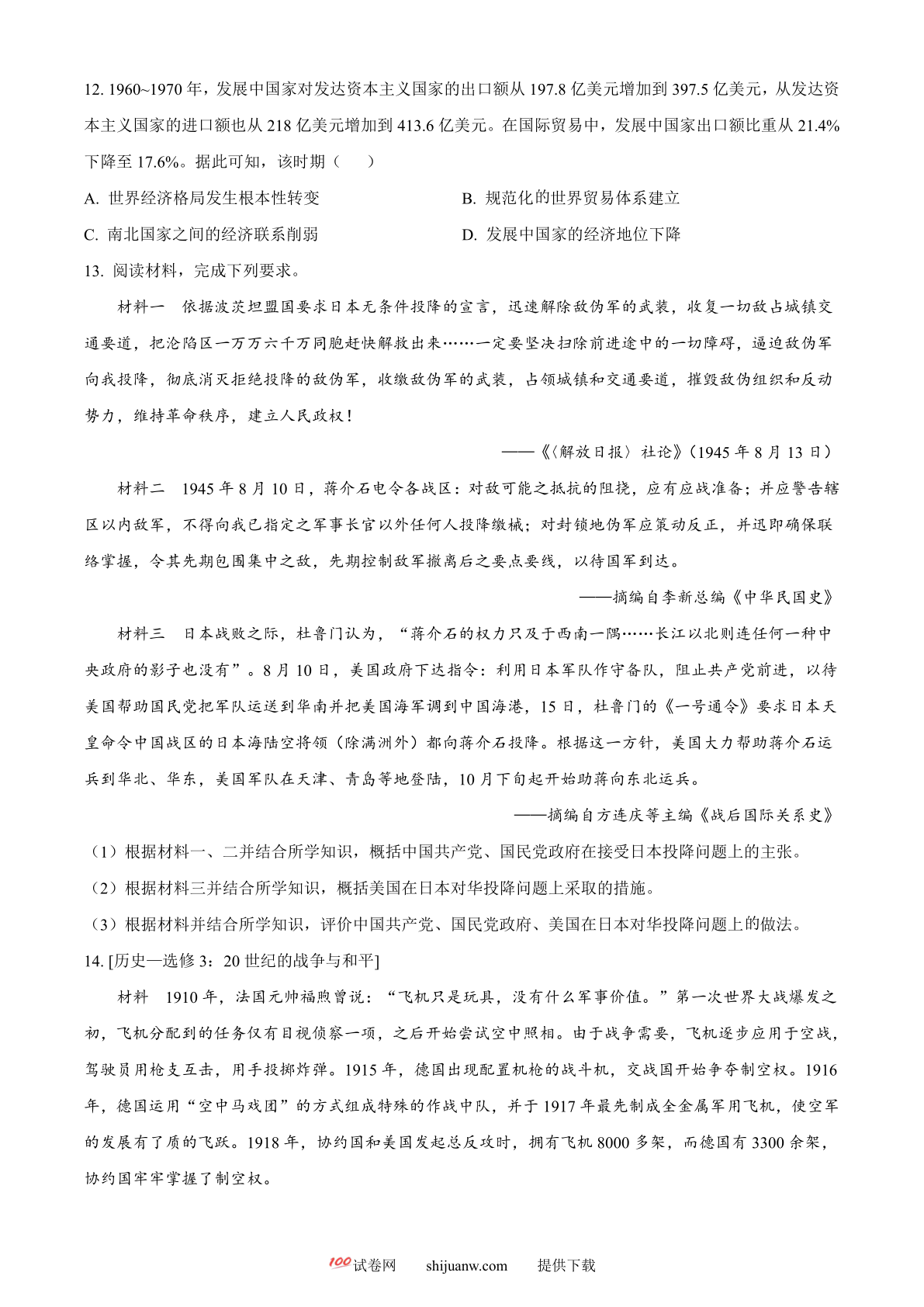 12. 1960~1970 年，发展中国家对发达资本主义国家的出口额从 197.8 亿美元增加到 397.5 亿美元，从发达资本主义国家的进口额也从 218 亿美元增加到 413.6 亿美元。在国际贸易中，发展中国家出口额比重从 21.4%下降至 17.6%。据此可知，该时期（　　）

A. 世界经济格局发生根本性转变

B. 规范化的世界贸易体系建立

C. 南北国家之间的经济联系削弱

D. 发展中国家的经济地位下降

13. 阅读材料，完成下列要求。

材料一　依据波茨坦盟国要求日本无条件投降的宣言，迅速解除敌伪军的武装，收复一切敌占城镇交通要道，把沦陷区一万万六千万同胞赶快解救出来……一定要坚决扫除前进途中的一切障碍，逼迫敌伪军向我投降，彻底消灭拒绝投降的敌伪军，收缴敌伪军的武装，占领城镇和交通要道，摧毁敌伪组织和反动势力，维持革命秩序，建立人民政权！

——《〈解放日报〉社论》(1945 年 8 月 13 日)

材料二　1945 年 8 月 10 日，蒋介石电令各战区：对敌可能之抵抗的阻挠，应有应战准备；并应警告辖区以内敌军，不得向我已指定之军事长官以外任何人投降缴械；对封锁地伪军应策动反正，并迅即确保联络掌握，令其先期包围集中之敌，先期控制敌军撤离后之要点要线，以待国军到达。

——摘编自李新总编《中华民国史》

材料三　日本战败之际，杜鲁门认为，“蒋介石的权力只及于西南一隅……长江以北则连任何一种中央政府的影子也没有”。8 月 10 日，美国政府下达指令：利用日本军队作守备队，阻止共产党前进，以待美国帮助国民党把军队运送到华南并把美国海军调到中国海港，15 日，杜鲁门的《一号通令》要求日本天皇命令中国战区的日本海陆空将领（除满洲外）都向蒋介石投降。根据这一方针，美国大力帮助蒋介石运兵到华北、华东，美国军队在天津、青岛等地登陆，10 月下旬起开始助蒋向东北运兵。

——摘编自方连庆等主编《战后国际关系史》

（1）根据材料一、二并结合所学知识，概括中国共产党、国民党政府在接受日本投降问题上的主张。

（2）根据材料三并结合所学知识，概括美国在日本对华投降问题上采取的措施。

（3）根据材料并结合所学知识，评价中国共产党、国民党政府、美国在日本对华投降问题上的做法。

14. [历史—选修 3：20 世纪的战争与和平]

材料　1910 年，法国元帅福煦曾说：“飞机只是玩具，没有什么军事价值。”第一次世界大战爆发之初，飞机分配到的任务仅有目视侦察一项，之后开始尝试空中照相。由于战争需要，飞机逐步应用于空战，驾驶员用枪支互击，用手投掷炸弹。1915 年，德国出现配置机枪的战斗机，交战国开始争夺制空权。1916 年，德国运用“空中马戏团”的方式组成特殊的作战中队，并于 1917 年最先制成全金属军用飞机，使空军的发展有了质的飞跃。1918 年，协约国和美国发起总反攻时，拥有飞机 8000 多架，而德国有 3300 余架，协约国牢牢掌握了制空权。

100试卷网　shijuanw.com　提供下载